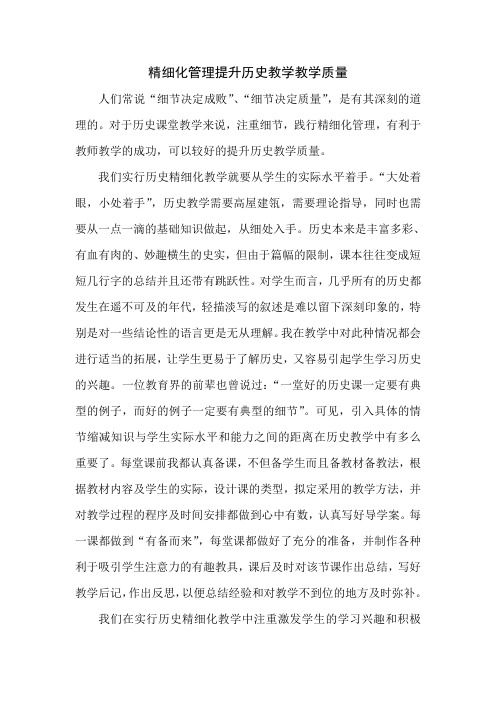 精细化管理提升历史教学教学质量

人们常说“细节决定成败”、“细节决定质量”，是有其深刻的道理的。对于历史课堂教学来说，注重细节，践行精细化管理，有利于教师教学的成功，可以较好的提升历史教学质量。

我们实行历史精细化教学就要从学生的实际水平着手。“大处着眼，小处着手”，历史教学需要高屋建瓴，需要理论指导，同时也需要从一点一滴的基础知识做起，从细处入手。历史本来是丰富多彩、有血有肉的、妙趣横生的史实，但由于篇幅的限制，课本往往变成短短几行字的总结并且还带有跳跃性。对学生而言，几乎所有的历史都发生在遥不可及的年代，轻描淡写的叙述是难以留下深刻印象的，特别是对一些结论性的语言更是无从理解。我在教学中对此种情况都会进行适当的拓展，让学生更易于了解历史，又容易引起学生学习历史的兴趣。一位教育界的前辈也曾说过：“一堂好的历史课一定要有典型的例子，而好的例子一定要有典型的细节”。可见，引入具体的情节缩减知识与学生实际水平和能力之间的距离在历史教学中有多么重要了。每堂课前我都认真备课，不但备学生而且备教材备教法，根据教材内容及学生的实际，设计课的类型，拟定采用的教学方法，并对教学过程的程序及时间安排都做到心中有数，认真写好导学案。每一课都做到“有备而来”，每堂课都做好了充分的准备，并制作各种利于吸引学生注意力的有趣教具，课后及时对该节课作出总结，写好教学后记，作出反思，以便总结经验和对教学不到位的地方及时弥补。

我们在实行历史精细化教学中注重激发学生的学习兴趣和积极